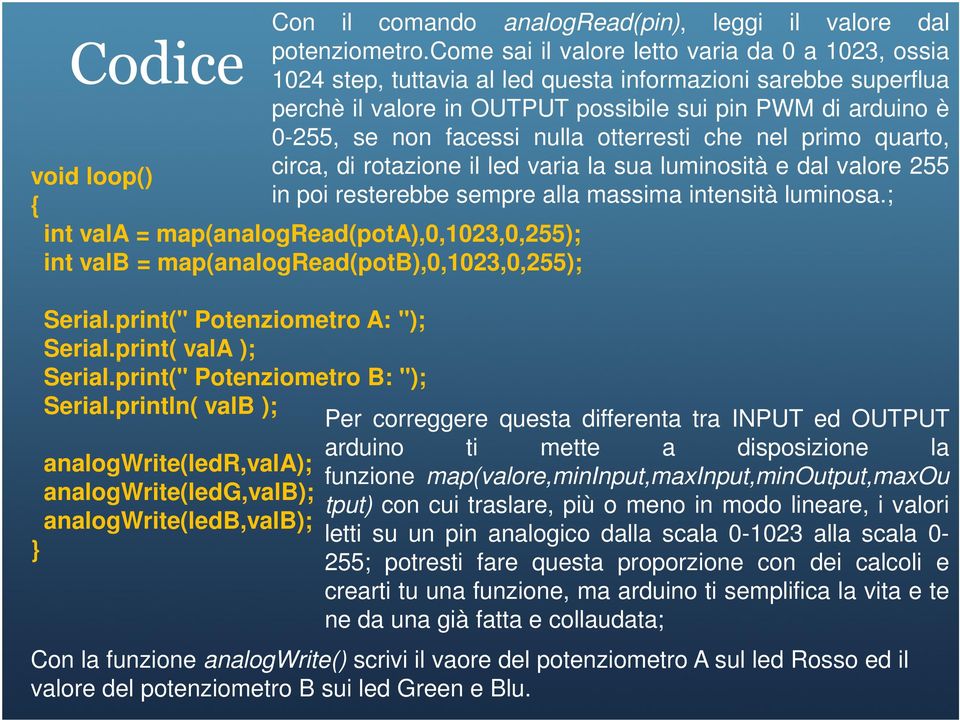 Codice

Con il comando analogRead(pin), leggi il valore dal potenziometro.Come sai il valore letto varia da 0 a 1023, ossia 1024 step, tuttavia al led questa informazioni sarebbe superflua perchè il valore in OUTPUT possibile sui pin PWM di arduino è 0-255, se non facessi nulla otterresti che nel primo quarto, circa, di rotazione il led varia la sua luminosità e dal valore 255 in poi resterebbe sempre alla massima intensità luminosa.;

void loop()
{
int valA = map(analogRead(potA),0,1023,0,255);
int valB = map(analogRead(potB),0,1023,0,255);

Serial.print(" Potenziometro A: ");
Serial.print( valA );
Serial.print(" Potenziometro B: ");
Serial.println( valB );

analogWrite(ledR,valA);
analogWrite(ledG,valB);
analogWrite(ledB,valB);
}

Per correggere questa differenta tra INPUT ed OUTPUT arduino ti mette a disposizione la funzione map(valore,minInput,maxInput,minOutput,maxOutput) con cui traslare, più o meno in modo lineare, i valori letti su un pin analogico dalla scala 0-1023 alla scala 0-255; potresti fare questa proporzione con dei calcoli e crearti tu una funzione, ma arduino ti semplifica la vita e te ne da una già fatta e collaudata;

Con la funzione analogWrite() scrivi il vaore del potenziometro A sul led Rosso ed il valore del potenziometro B sui led Green e Blu.